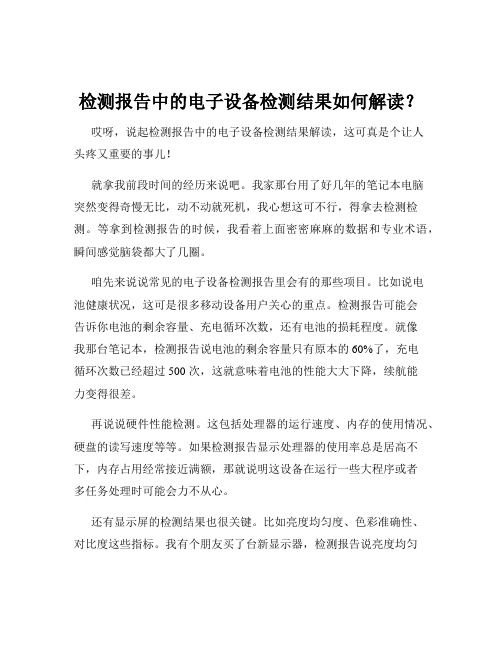 检测报告中的电子设备检测结果如何解读？

哎呀，说起检测报告中的电子设备检测结果解读，这可真是个让人头疼又重要的事儿！

就拿我前段时间的经历来说吧。我家那台用了好几年的笔记本电脑突然变得奇慢无比，动不动就死机，我心想这可不行，得拿去检测检测。等拿到检测报告的时候，我看着上面密密麻麻的数据和专业术语，瞬间感觉脑袋都大了几圈。

咱先来说说常见的电子设备检测报告里会有的那些项目。比如说电池健康状况，这可是很多移动设备用户关心的重点。检测报告可能会告诉你电池的剩余容量、充电循环次数，还有电池的损耗程度。就像我那台笔记本，检测报告说电池的剩余容量只有原本的 60%了，充电循环次数已经超过 500 次，这就意味着电池的性能大大下降，续航能力变得很差。

再说说硬件性能检测。这包括处理器的运行速度、内存的使用情况、硬盘的读写速度等等。如果检测报告显示处理器的使用率总是居高不下，内存占用经常接近满额，那就说明这设备在运行一些大程序或者多任务处理时可能会力不从心。

还有显示屏的检测结果也很关键。比如亮度均匀度、色彩准确性、对比度这些指标。我有个朋友买了台新显示器，检测报告说亮度均匀